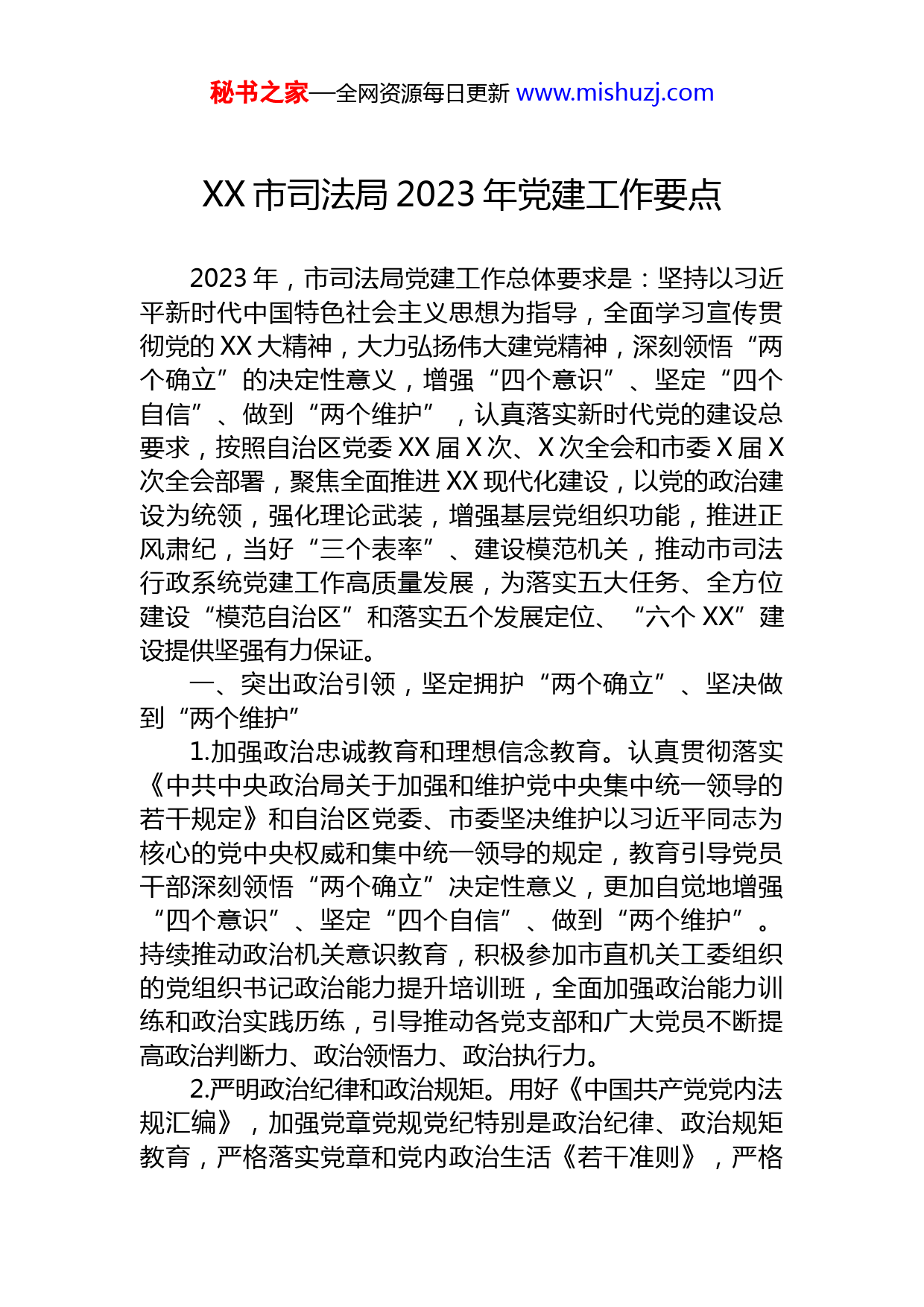 秘书之家—全网资源每日更新 www.mishuzj.com

XX 市司法局 2023 年党建工作要点

2023 年，市司法局党建工作总体要求是：坚持以习近平新时代中国特色社会主义思想为指导，全面学习宣传贯彻党的 XX 大精神，大力弘扬伟大建党精神，深刻领悟“两个确立”的决定性意义，增强“四个意识”、坚定“四个自信”、做到“两个维护”，认真落实新时代党的建设总要求，按照自治区党委 XX 届 X 次、X 次全会和市委 X 届 X 次全会部署，聚焦全面推进 XX 现代化建设，以党的政治建设为统领，强化理论武装，增强基层党组织功能，推进正风肃纪，当好“三个表率”、建设模范机关，推动市司法行政系统党建工作高质量发展，为落实五大任务、全方位建设“模范自治区”和落实五个发展定位、“六个 XX”建设提供坚强有力保证。

一、突出政治引领，坚定拥护“两个确立”、坚决做到“两个维护”

1.加强政治忠诚教育和理想信念教育。认真贯彻落实《中共中央政治局关于加强和维护党中央集中统一领导的若干规定》和自治区党委、市委坚决维护以习近平同志为核心的党中央权威和集中统一领导的规定，教育引导党员干部深刻领悟“两个确立”决定性意义，更加自觉地增强“四个意识”、坚定“四个自信”、做到“两个维护”。持续推动政治机关意识教育，积极参加市直机关工委组织的党组织书记政治能力提升培训班，全面加强政治能力训练和政治实践历练，引导推动各党支部和广大党员不断提高政治判断力、政治领悟力、政治执行力。

2.严明政治纪律和政治规矩。用好《中国共产党党内法规汇编》，加强党章党规党纪特别是政治纪律、政治规矩教育，严格落实党章和党内政治生活《若干准则》，严格